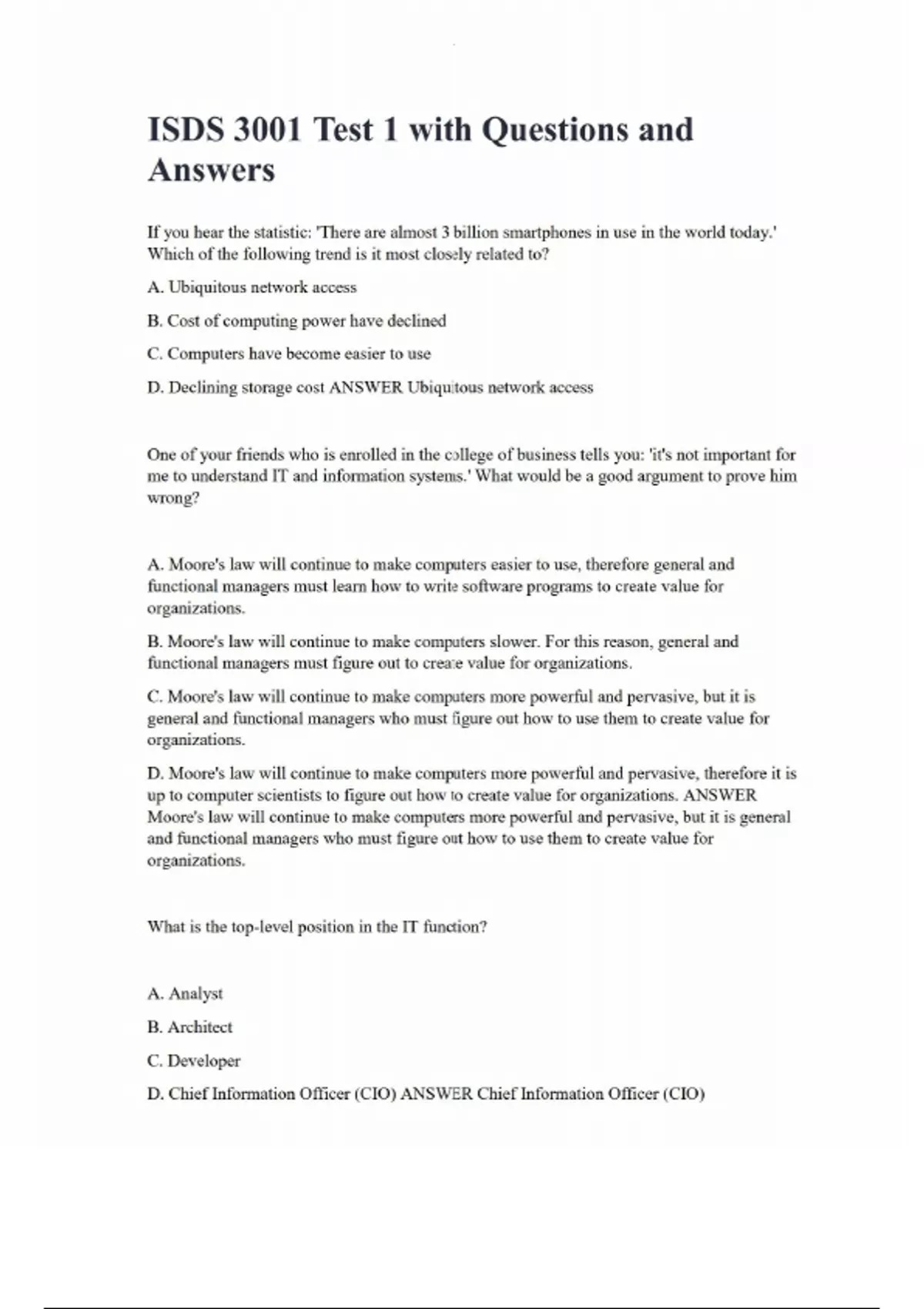 ISDS 3001 Test 1 with Questions and Answers

If you hear the statistic: 'There are almost 3 billion smartphones in use in the world today.' Which of the following trend is it most closely related to?

A. Ubiquitous network access

B. Cost of computing power have declined

C. Computers have become easier to use

D. Declining storage cost ANSWER Ubiquitous network access

One of your friends who is enrolled in the college of business tells you: 'it's not important for me to understand IT and information systems.' What would be a good argument to prove him wrong?

A. Moore's law will continue to make computers easier to use, therefore general and functional managers must learn how to write software programs to create value for organizations.

B. Moore's law will continue to make computers slower. For this reason, general and functional managers must figure out to create value for organizations.

C. Moore's law will continue to make computers more powerful and pervasive, but it is general and functional managers who must figure out how to use them to create value for organizations.

D. Moore's law will continue to make computers more powerful and pervasive, therefore it is up to computer scientists to figure out how to create value for organizations. ANSWER Moore's law will continue to make computers more powerful and pervasive, but it is general and functional managers who must figure out how to use them to create value for organizations.

What is the top-level position in the IT function?

A. Analyst

B. Architect

C. Developer

D. Chief Information Officer (CIO) ANSWER Chief Information Officer (CIO)